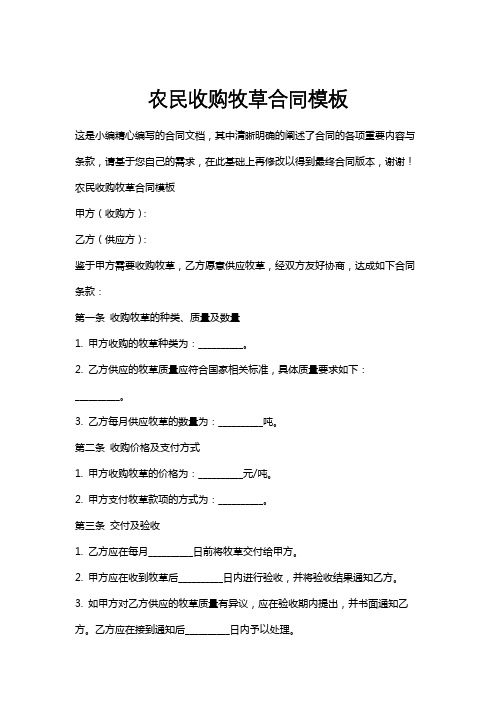 农民收购牧草合同模板

这是小编精心编写的合同文档，其中清晰明确的阐述了合同的各项重要内容与条款，请基于您自己的需求，在此基础上再修改以得到最终合同版本，谢谢！

农民收购牧草合同模板

甲方（收购方）：

乙方（供应方）：

鉴于甲方需要收购牧草，乙方愿意供应牧草，经双方友好协商，达成如下合同条款：

第一条 收购牧草的种类、质量及数量

1. 甲方收购的牧草种类为：__________。

2. 乙方供应的牧草质量应符合国家相关标准，具体质量要求如下：__________。

3. 乙方每月供应牧草的数量为：__________吨。

第二条 收购价格及支付方式

1. 甲方收购牧草的价格为：__________元/吨。

2. 甲方支付牧草款项的方式为：__________。

第三条 交付及验收

1. 乙方应在每月__________日前将牧草交付给甲方。

2. 甲方应在收到牧草后__________日内进行验收，并将验收结果通知乙方。

3. 如甲方对乙方供应的牧草质量有异议，应在验收期内提出，并书面通知乙方。乙方应在接到通知后__________日内予以处理。